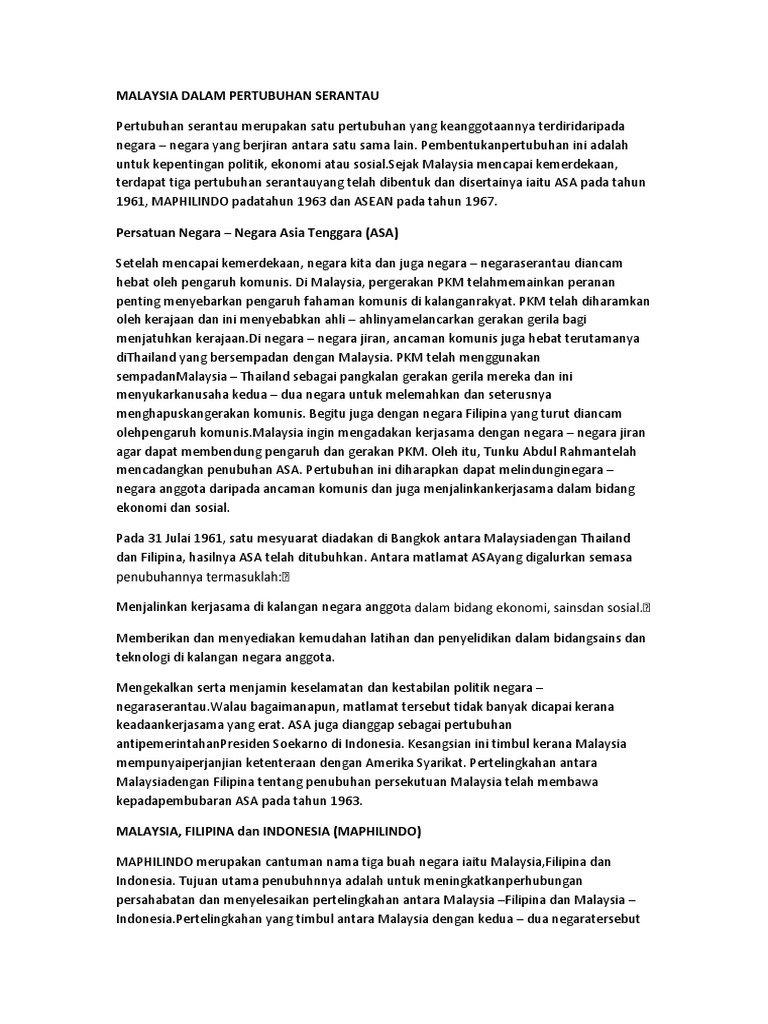 MALAYSIA DALAM PERTUBUHAN SERANTAU

Pertubuhan serantau merupakan satu pertubuhan yang keanggotaannya terdiridaripada negara – negara yang berjiran antara satu sama lain. Pembentukanpertubuhan ini adalah untuk kepentingan politik, ekonomi atau sosial.Sejak Malaysia mencapai kemerdekaan, terdapat tiga pertubuhan serantauyang telah dibentuk dan disertainya iaitu ASA pada tahun 1961, MAPHILINDO padatahun 1963 dan ASEAN pada tahun 1967.

Persatuan Negara – Negara Asia Tenggara (ASA)

Setelah mencapai kemerdekaan, negara kita dan juga negara – negaraserantau diancam hebat oleh pengaruh komunis. Di Malaysia, pergerakan PKM telahmemainkan peranan penting menyebarkan pengaruh fahaman komunis di kalanganrakyat. PKM telah diharamkan oleh kerajaan dan ini menyebabkan ahli – ahlinyamelancarkan gerakan gerila bagi menjatuhkan kerajaan.Di negara – negara jiran, ancaman komunis juga hebat terutamanya diThailand yang bersempadan dengan Malaysia. PKM telah menggunakan sempadanMalaysia – Thailand sebagai pangkalan gerakan gerila mereka dan ini menyukarkanusaha kedua – dua negara untuk melemahkan dan seterusnya menghapuskangerakan komunis. Begitu juga dengan negara Filipina yang turut diancam olehpengaruh komunis.Malaysia ingin mengadakan kerjasama dengan negara – negara jiran agar dapat membendung pengaruh dan gerakan PKM. Oleh itu, Tunku Abdul Rahmantelah mencadangkan penubuhan ASA. Pertubuhan ini diharapkan dapat melindunginegara – negara anggota daripada ancaman komunis dan juga menjalinkankerjasama dalam bidang ekonomi dan sosial.

Pada 31 Julai 1961, satu mesyuarat diadakan di Bangkok antara Malaysiadengan Thailand dan Filipina, hasilnya ASA telah ditubuhkan. Antara matlamat ASAyang digalurkan semasa penubuhannya termasuklah:

Menjalinkan kerjasama di kalangan negara anggota dalam bidang ekonomi, sainsdan sosial.

Memberikan dan menyediakan kemudahan latihan dan penyelidikan dalam bidangsains dan teknologi di kalangan negara anggota.

Mengekalkan serta menjamin keselamatan dan kestabilan politik negara – negaraserantau.Walau bagaimanapun, matlamat tersebut tidak banyak dicapai kerana keadaankerjasama yang erat. ASA juga dianggap sebagai pertubuhan antipemerintahanPresiden Soekarno di Indonesia. Kesangsian ini timbul kerana Malaysia mempunyaiperjanjian ketenteraan dengan Amerika Syarikat. Pertelingkahan antara Malaysiadengan Filipina tentang penubuhan persekutuan Malaysia telah membawa kepadapembubaran ASA pada tahun 1963.

MALAYSIA, FILIPINA dan INDONESIA (MAPHILINDO)

MAPHILINDO merupakan cantuman nama tiga buah negara iaitu Malaysia,Filipina dan Indonesia. Tujuan utama penubuhnnya adalah untuk meningkatkanperhubungan persahabatan dan menyelesaikan pertelingkahan antara Malaysia –Filipina dan Malaysia – Indonesia.Pertelingkahan yang timbul antara Malaysia dengan kedua – dua negaratersebut